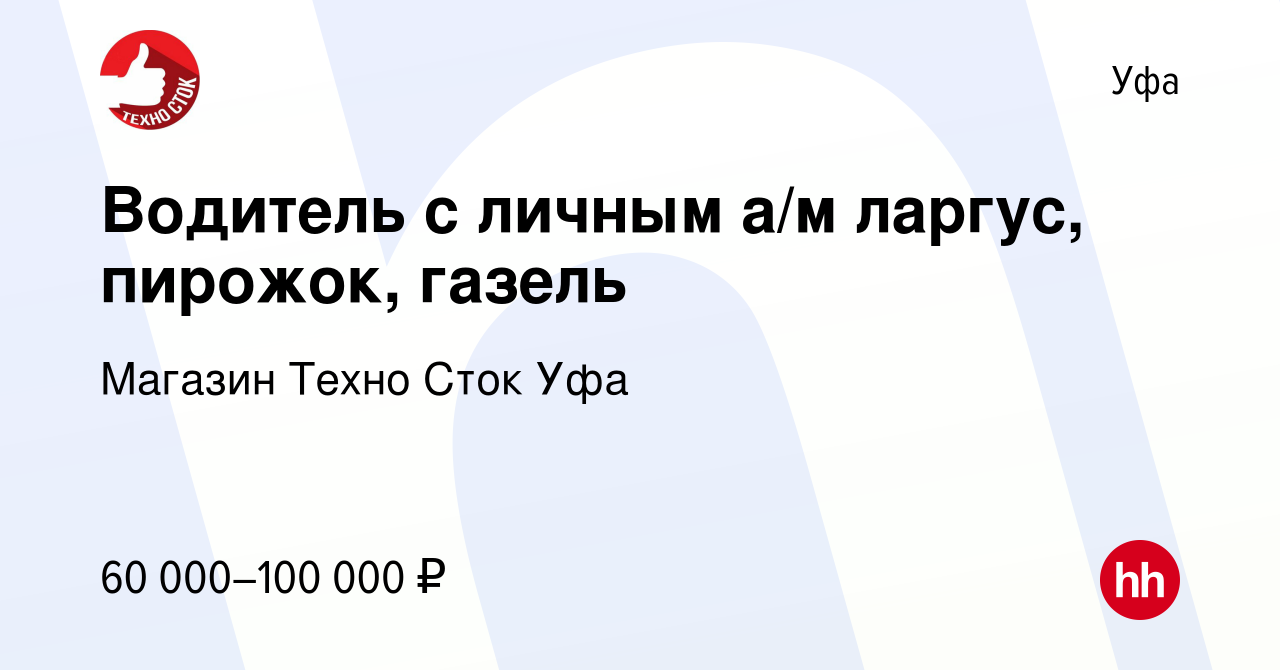 ТЕХНО СТОК

Уфа

Водитель с личным а/м ларгус, пирожок, газель

Магазин Техно Сток Уфа

60 000–100 000 ₽

hh